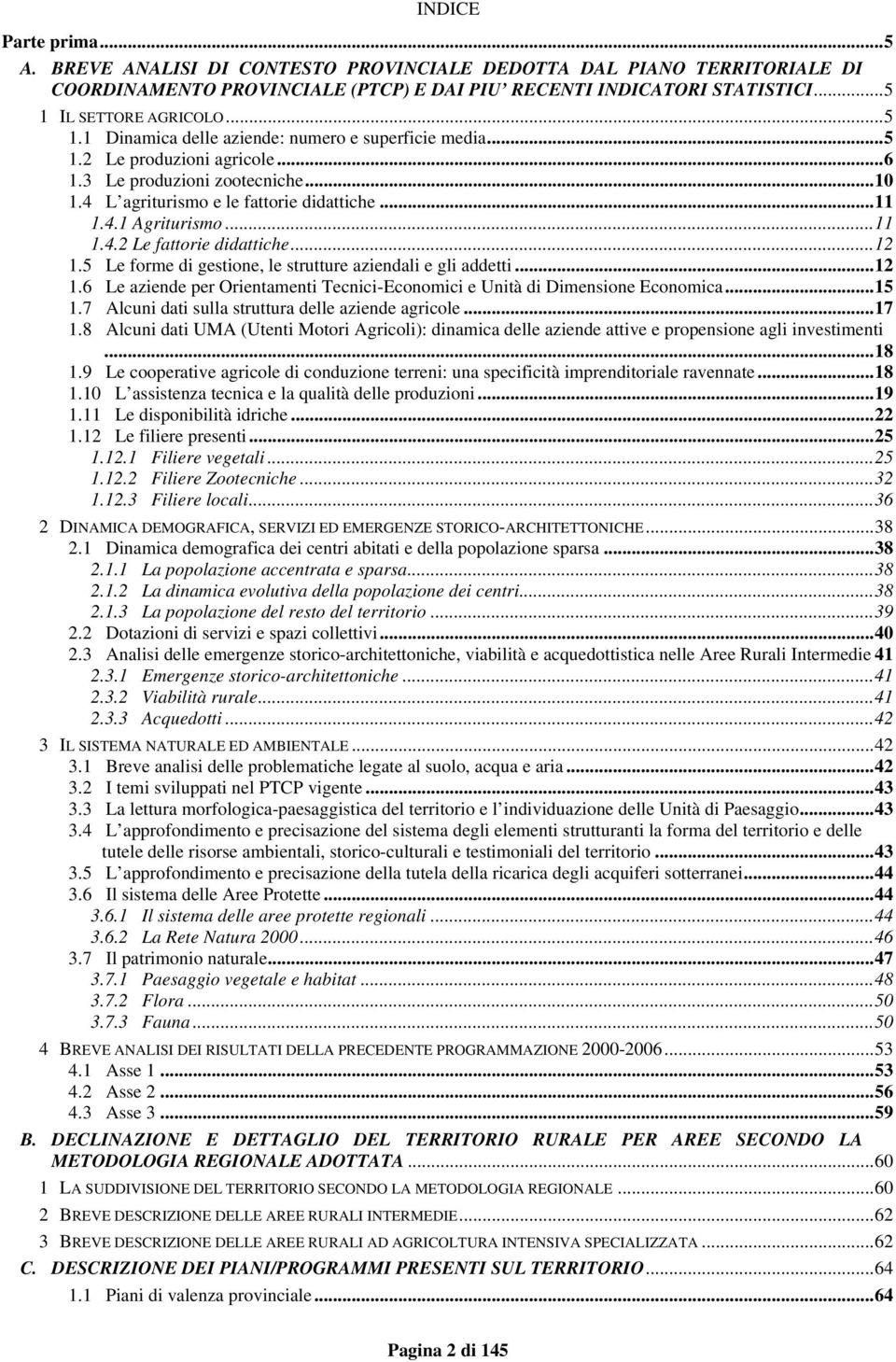 INDICE

Parte prima...5

A. BREVE ANALISI DI CONTESTO PROVINCIALE DEDOTTA DAL PIANO TERRITORIALE DI COORDINAMENTO PROVINCIALE (PTCP) E DAI PIU' RECENTI INDICATORI STATISTICI...5

1 IL SETTORE AGRICOLO...5
1.1 Dinamica delle aziende: numero e superficie media...5
1.2 Le produzioni agricole...6
1.3 Le produzioni zootecniche...10
1.4 L'agriturismo e le fattorie didattiche...11
1.4.1 Agriturismo...11
1.4.2 Le fattorie didattiche...12
1.5 Le forme di gestione, le strutture aziendali e gli addetti...12
1.6 Le aziende per Orientamenti Tecnici-Economici e Unità di Dimensione Economica...15
1.7 Alcuni dati sulla struttura delle aziende agricole...17
1.8 Alcuni dati UMA (Utenti Motori Agricoli): dinamica delle aziende attive e propensione agli investimenti...18
1.9 Le cooperative agricole di conduzione terreni: una specificità imprenditoriale ravennate...18
1.10 L'assistenza tecnica e la qualità delle produzioni...19
1.11 Le disponibilità idriche...22
1.12 Le filiere presenti...25
1.12.1 Filiere vegetali...25
1.12.2 Filiere Zootecniche...32
1.12.3 Filiere locali...36

2 DINAMICA DEMOGRAFICA, SERVIZI ED EMERGENZE STORICO-ARCHITETTONICHE...38
2.1 Dinamica demografica dei centri abitati e della popolazione sparsa...38
2.1.1 La popolazione accentrata e sparsa...38
2.1.2 La dinamica evolutiva della popolazione dei centri...38
2.1.3 La popolazione del resto del territorio...39
2.2 Dotazioni di servizi e spazi collettivi...40
2.3 Analisi delle emergenze storico-architettoniche, viabilità e acquedottistica nelle Aree Rurali Intermedie 41
2.3.1 Emergenze storico-architettoniche...41
2.3.2 Viabilità rurale...41
2.3.3 Acquedotti...42

3 IL SISTEMA NATURALE ED AMBIENTALE...42
3.1 Breve analisi delle problematiche legate al suolo, acqua e aria...42
3.2 I temi sviluppati nel PTCP vigente...43
3.3 La lettura morfologica-paesaggistica del territorio e l'individuazione delle Unità di Paesaggio...43
3.4 L'approfondimento e precisazione del sistema degli elementi strutturanti la forma del territorio e delle tutele delle risorse ambientali, storico-culturali e testimoniali del territorio...43
3.5 L'approfondimento e precisazione della tutela della ricarica degli acquiferi sotterranei...44
3.6 Il sistema delle Aree Protette...44
3.6.1 Il sistema delle aree protette regionali...44
3.6.2 La Rete Natura 2000...46
3.7 Il patrimonio naturale...47
3.7.1 Paesaggio vegetale e habitat...48
3.7.2 Flora...50
3.7.3 Fauna...50

4 BREVE ANALISI DEI RISULTATI DELLA PRECEDENTE PROGRAMMAZIONE 2000-2006...53
4.1 Asse 1...53
4.2 Asse 2...56
4.3 Asse 3...59

B. DECLINAZIONE E DETTAGLIO DEL TERRITORIO RURALE PER AREE SECONDO LA METODOLOGIA REGIONALE ADOTTATA...60

1 LA SUDDIVISIONE DEL TERRITORIO SECONDO LA METODOLOGIA REGIONALE...60
2 BREVE DESCRIZIONE DELLE AREE RURALI INTERMEDIE...62
3 BREVE DESCRIZIONE DELLE AREE RURALI AD AGRICOLTURA INTENSIVA SPECIALIZZATA...62

C. DESCRIZIONE DEI PIANI/PROGRAMMI PRESENTI SUL TERRITORIO...64
1.1 Piani di valenza provinciale...64

Pagina 2 di 145